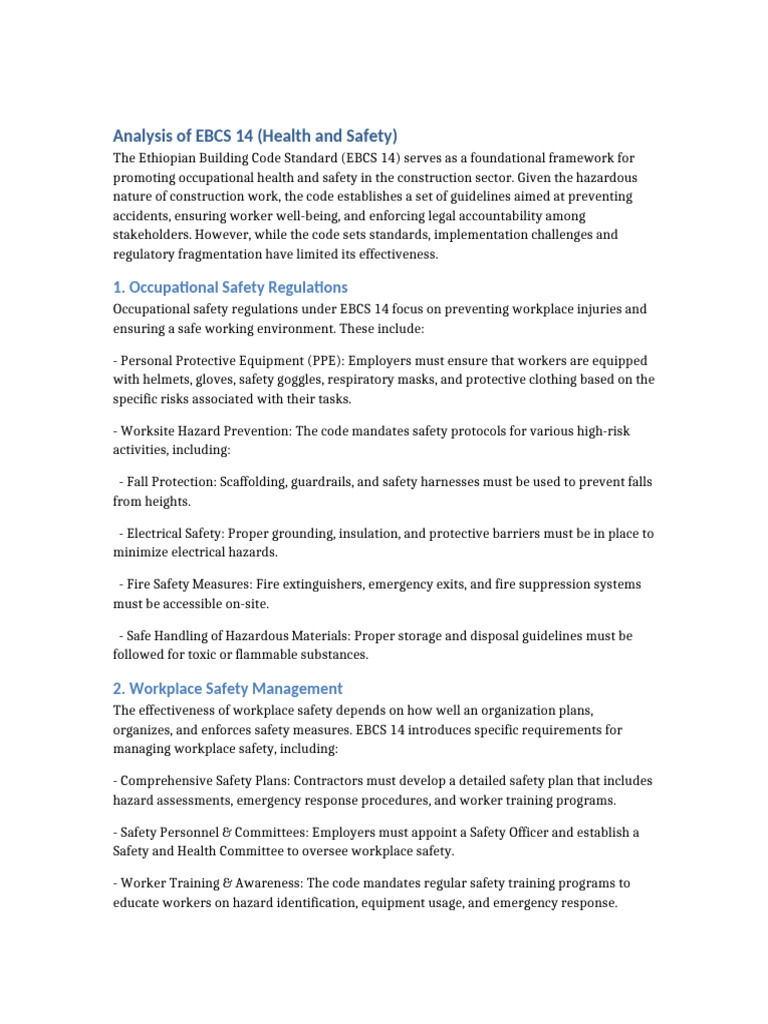 Analysis of EBCS 14 (Health and Safety)

The Ethiopian Building Code Standard (EBCS 14) serves as a foundational framework for promoting occupational health and safety in the construction sector. Given the hazardous nature of construction work, the code establishes a set of guidelines aimed at preventing accidents, ensuring worker well-being, and enforcing legal accountability among stakeholders. However, while the code sets standards, implementation challenges and regulatory fragmentation have limited its effectiveness.

1. Occupational Safety Regulations

Occupational safety regulations under EBCS 14 focus on preventing workplace injuries and ensuring a safe working environment. These include:

- Personal Protective Equipment (PPE): Employers must ensure that workers are equipped with helmets, gloves, safety goggles, respiratory masks, and protective clothing based on the specific risks associated with their tasks.

- Worksite Hazard Prevention: The code mandates safety protocols for various high-risk activities, including:

- Fall Protection: Scaffolding, guardrails, and safety harnesses must be used to prevent falls from heights.

- Electrical Safety: Proper grounding, insulation, and protective barriers must be in place to minimize electrical hazards.

- Fire Safety Measures: Fire extinguishers, emergency exits, and fire suppression systems must be accessible on-site.

- Safe Handling of Hazardous Materials: Proper storage and disposal guidelines must be followed for toxic or flammable substances.

2. Workplace Safety Management

The effectiveness of workplace safety depends on how well an organization plans, organizes, and enforces safety measures. EBCS 14 introduces specific requirements for managing workplace safety, including:

- Comprehensive Safety Plans: Contractors must develop a detailed safety plan that includes hazard assessments, emergency response procedures, and worker training programs.

- Safety Personnel & Committees: Employers must appoint a Safety Officer and establish a Safety and Health Committee to oversee workplace safety.

- Worker Training & Awareness: The code mandates regular safety training programs to educate workers on hazard identification, equipment usage, and emergency response.